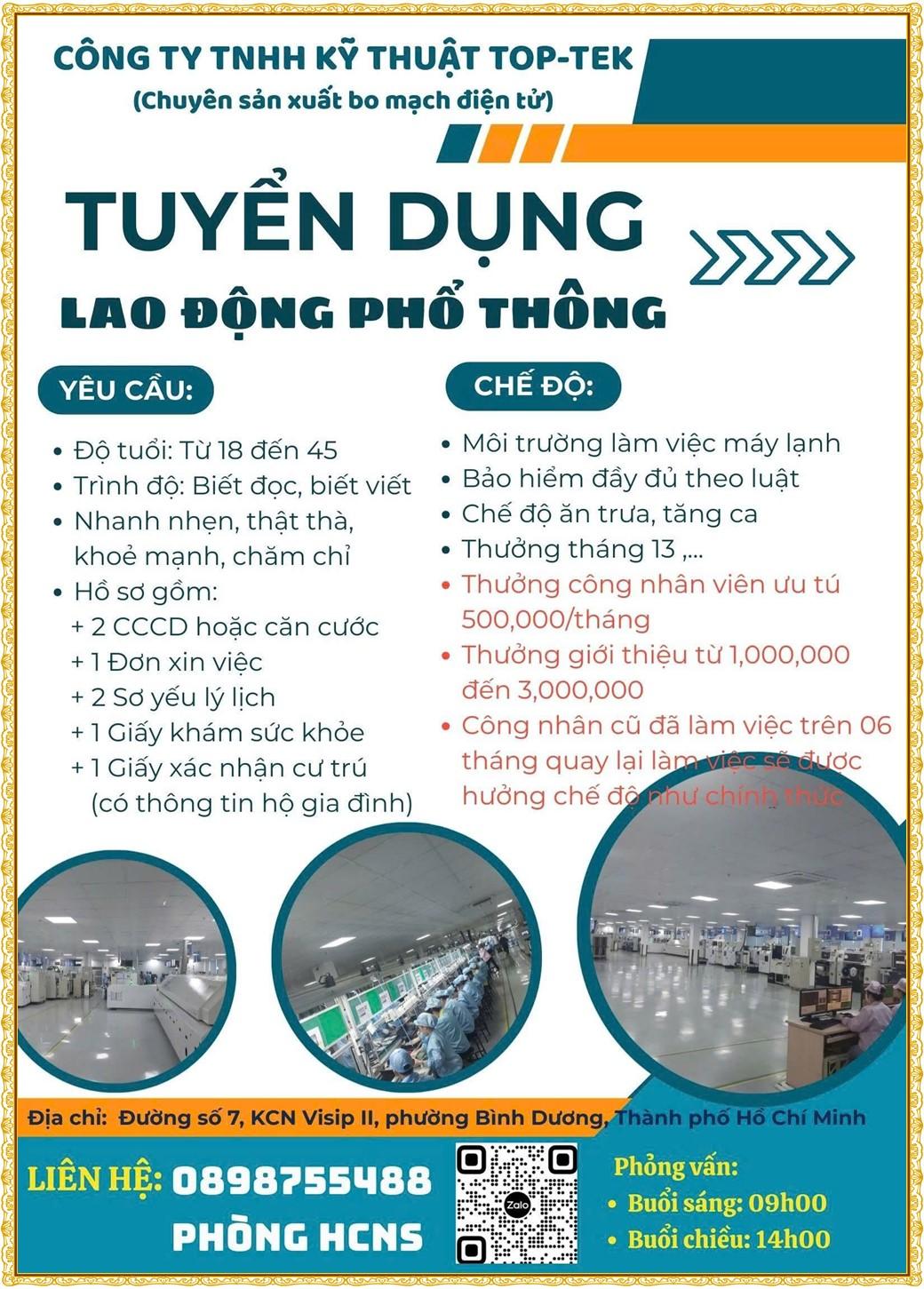 CÔNG TY TNHH KỸ THUẬT TOP-TEK
(Chuyên sản xuất bo mạch điện tử)

TUYỂN DỤNG

LAO ĐỘNG PHỔ THÔNG

YÊU CẦU:

• Độ tuổi: Từ 18 đến 45
• Trình độ: Biết đọc, biết viết
• Nhanh nhẹn, thật thà, khoẻ mạnh, chăm chỉ
• Hồ sơ gồm:
+ 2 CCCD hoặc căn cước
+ 1 Đơn xin việc
+ 2 Sơ yếu lý lịch
+ 1 Giấy khám sức khỏe
+ 1 Giấy xác nhận cư trú (có thông tin hộ gia đình)

CHẾ ĐỘ:

• Môi trường làm việc máy lạnh
• Bảo hiểm đầy đủ theo luật
• Chế độ ăn trưa, tăng ca
• Thưởng tháng 13 ,...
• Thưởng công nhân viên ưu tú 500,000/tháng
• Thưởng giới thiệu từ 1,000,000 đến 3,000,000
• Công nhân cũ đã làm việc trên 06 tháng quay lại làm việc sẽ được hưởng chế độ như chính thức

Địa chỉ: Đường số 7, KCN Visip II, phường Bình Dương, Thành phố Hồ Chí Minh

LIÊN HỆ: 0898755488
PHÒNG HCNS

Zalo

Phỏng vấn:
• Buổi sáng: 09h00
• Buổi chiều: 14h00